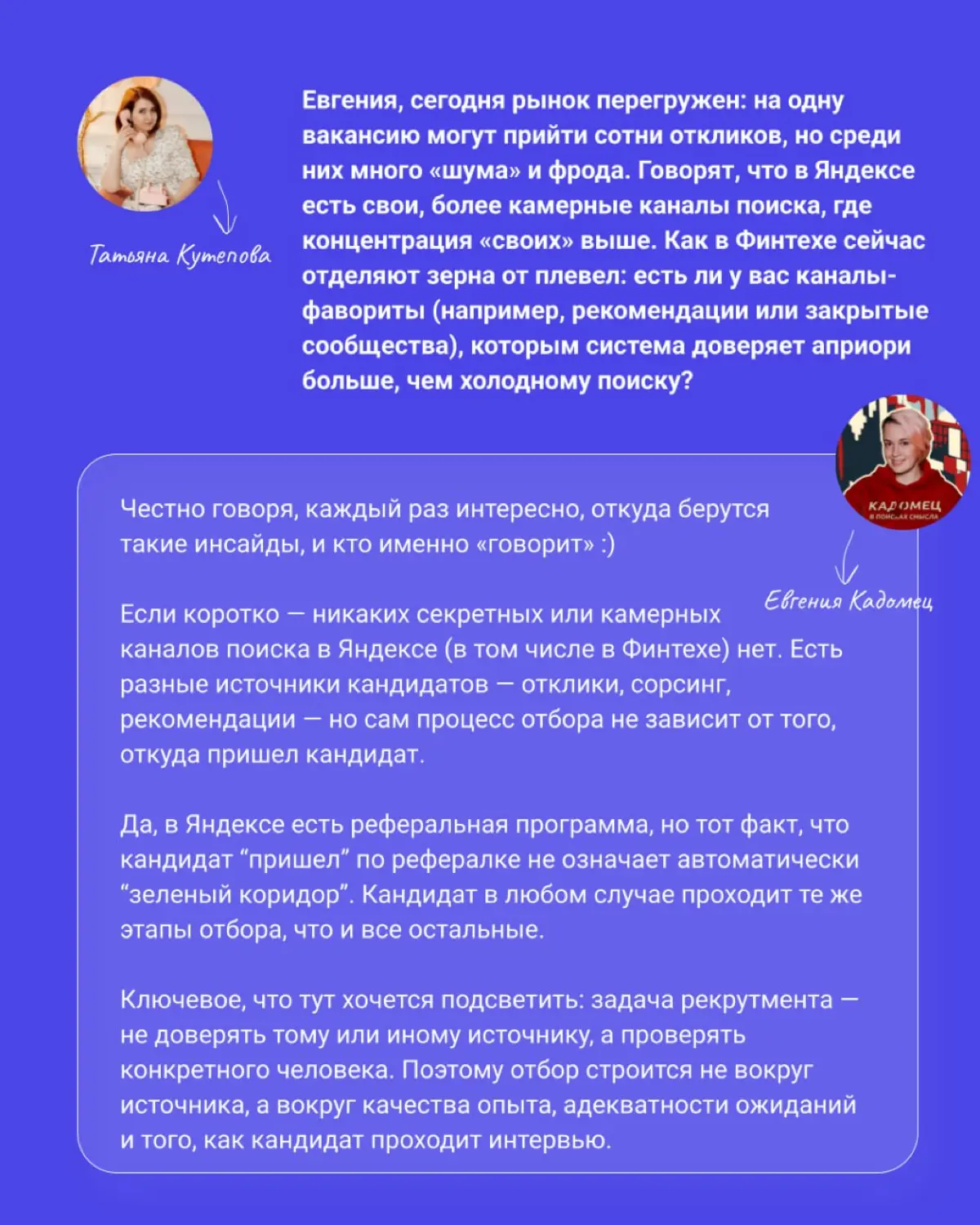 Татьяна Кутепова

Евгения, сегодня рынок перегружен: на одну вакансию могут прийти сотни откликов, но среди них много «шума» и фрода. Говорят, что в Яндексе есть свои, более камерные каналы поиска, где концентрация «своих» выше. Как в Финтехе сейчас отделяют зерна от плевел: есть ли у вас каналы-фавориты (например, рекомендации или закрытые сообщества), которым система доверяет априори больше, чем холодному поиску?

КАДОМЕЦ
В ПОИСКАХ СМЫСЛА

Евгения Кадомец

Честно говоря, каждый раз интересно, откуда берутся такие инсайды, и кто именно «говорит» :)

Если коротко — никаких секретных или камерных каналов поиска в Яндексе (в том числе в Финтехе) нет. Есть разные источники кандидатов — отклики, сорсинг, рекомендации — но сам процесс отбора не зависит от того, откуда пришел кандидат.

Да, в Яндексе есть реферальная программа, но тот факт, что кандидат “пришел” по рефералке не означает автоматически “зеленый коридор”. Кандидат в любом случае проходит те же этапы отбора, что и все остальные.

Ключевое, что тут хочется подсветить: задача рекрутмента — не доверять тому или иному источнику, а проверять конкретного человека. Поэтому отбор строится не вокруг источника, а вокруг качества опыта, адекватности ожиданий и того, как кандидат проходит интервью.